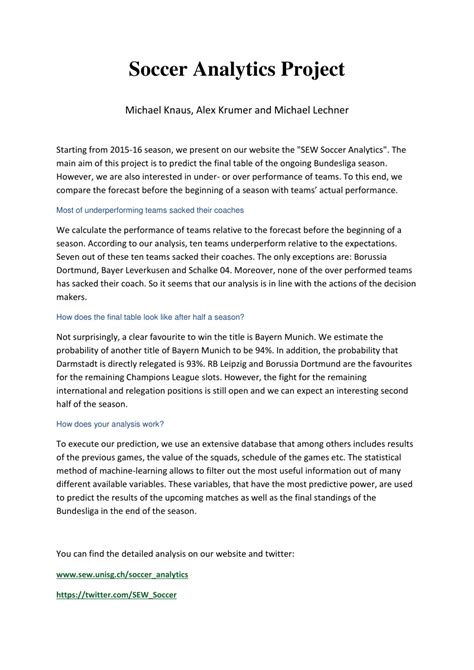 Soccer Analytics Project

Michael Knaus, Alex Krumer and Michael Lechner

Starting from 2015-16 season, we present on our website the "SEW Soccer Analytics". The main aim of this project is to predict the final table of the ongoing Bundesliga season. However, we are also interested in under- or over performance of teams. To this end, we compare the forecast before the beginning of a season with teams' actual performance.

Most of underperforming teams sacked their coaches

We calculate the performance of teams relative to the forecast before the beginning of a season. According to our analysis, ten teams underperform relative to the expectations. Seven out of these ten teams sacked their coaches. The only exceptions are: Borussia Dortmund, Bayer Leverkusen and Schalke 04. Moreover, none of the over performed teams has sacked their coach. So it seems that our analysis is in line with the actions of the decision makers.

How does the final table look like after half a season?

Not surprisingly, a clear favourite to win the title is Bayern Munich. We estimate the probability of another title of Bayern Munich to be 94%. In addition, the probability that Darmstadt is directly relegated is 93%. RB Leipzig and Borussia Dortmund are the favourites for the remaining Champions League slots. However, the fight for the remaining international and relegation positions is still open and we can expect an interesting second half of the season.

How does your analysis work?

To execute our prediction, we use an extensive database that among others includes results of the previous games, the value of the squads, schedule of the games etc. The statistical method of machine-learning allows to filter out the most useful information out of many different available variables. These variables, that have the most predictive power, are used to predict the results of the upcoming matches as well as the final standings of the Bundesliga in the end of the season.

You can find the detailed analysis on our website and twitter:

www.sew.unisg.ch/soccer_analytics

https://twitter.com/SEW_Soccer